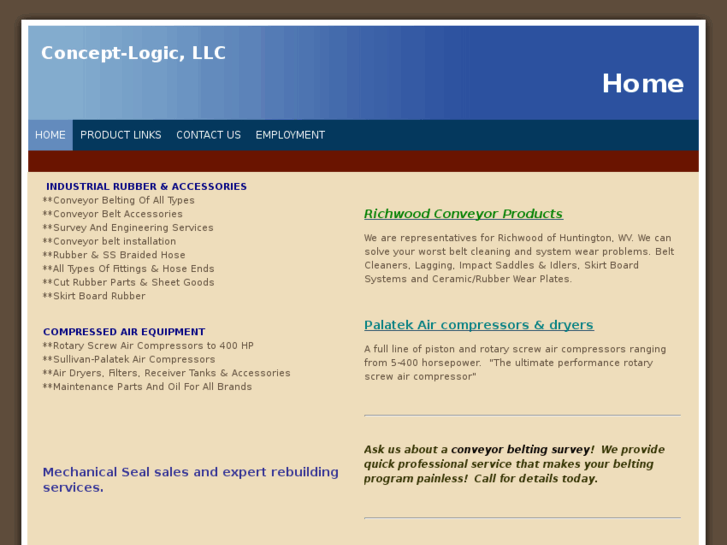 Concept-Logic, LLC

Home

HOME PRODUCT LINKS CONTACT US EMPLOYMENT

INDUSTRIAL RUBBER & ACCESSORIES
**Conveyor Belting Of All Types
**Conveyor Belt Accessories
**Survey And Engineering Services
**Conveyor belt installation
**Rubber & SS Braided Hose
**All Types Of Fittings & Hose Ends
**Cut Rubber Parts & Sheet Goods
**Skirt Board Rubber

COMPRESSED AIR EQUIPMENT
**Rotary Screw Air Compressors to 400 HP
**Sullivan-Palatek Air Compressors
**Air Dryers, Filters, Receiver Tanks & Accessories
**Maintenance Parts And Oil For All Brands

Mechanical Seal sales and expert rebuilding services.

Richwood Conveyor Products

We are representatives for Richwood of Huntington, WV. We can solve your worst belt cleaning and system wear problems. Belt Cleaners, Lagging, Impact Saddles & Idlers, Skirt Board Systems and Ceramic/Rubber Wear Plates.

Palatek Air compressors & dryers

A full line of piston and rotary screw air compressors ranging from 5-400 horsepower. "The ultimate performance rotary screw air compressor"

Ask us about a conveyor belting survey! We provide quick professional service that makes your belting program painless! Call for details today.